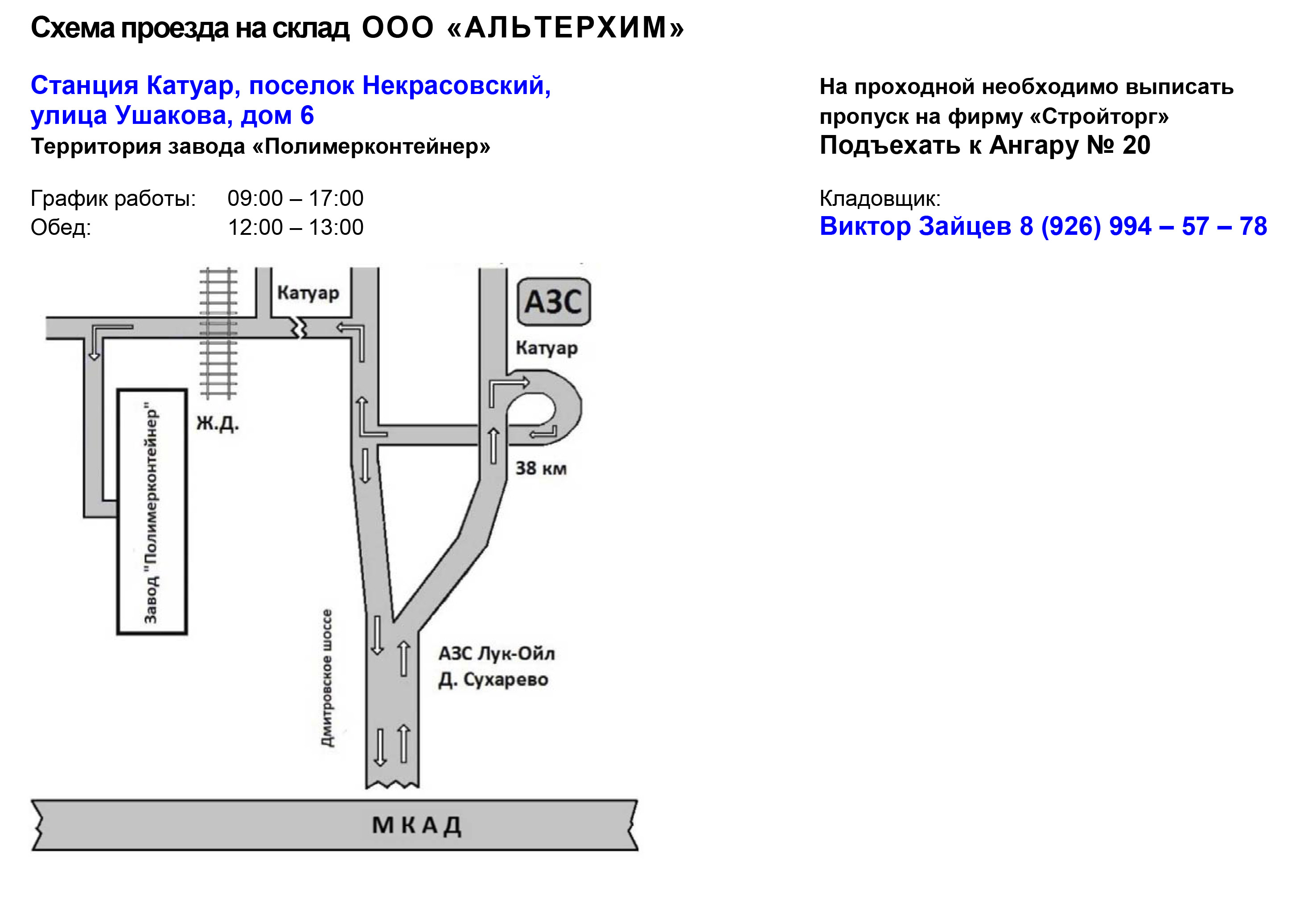 Схема проезда на склад ООО «АЛЬТЕРХИМ»

Станция Катуар, поселок Некрасовский, улица Ушакова, дом 6
Территория завода «Полимерконтейнер»

График работы: 09:00 – 17:00
Обед: 12:00 – 13:00

На проходной необходимо выписать пропуск на фирму «Стройторг»
Подъехать к Ангару № 20

Кладовщик:
Виктор Зайцев 8 (926) 994 – 57 – 78

Катуар

АЗС

Катуар

Ж.Д.

Завод "Полимерконтейнер"

38 км

Дмитровское шоссе

АЗС Лук-Ойл
Д. Сухарево

МКАД